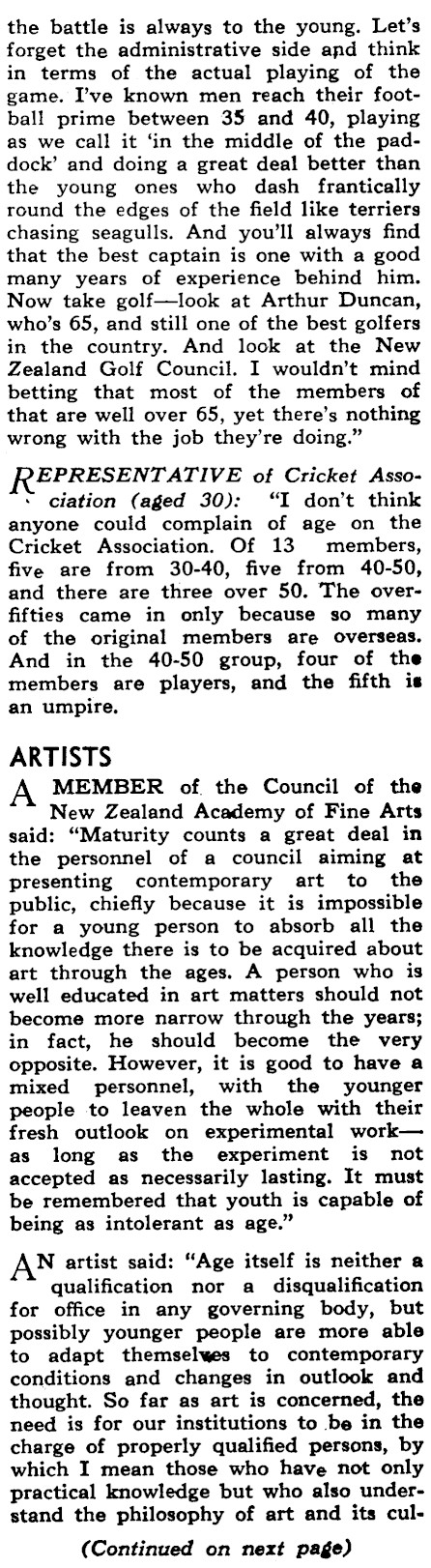 the battle is always to the young. Let's forget the administrative side and think in terms of the actual playing of the game. I've known men reach their football prime between 35 and 40, playing as we call it 'in the middle of the paddock' and doing a great deal better than the young ones who dash frantically round the edges of the field like terriers chasing seagulls. And you'll always find that the best captain is one with a good many years of experience behind him. Now take golf—look at Arthur Duncan, who's 65, and still one of the best golfers in the country. And look at the New Zealand Golf Council. I wouldn't mind betting that most of the members of that are well over 65, yet there's nothing wrong with the job they're doing."

REPRESENTATIVE of Cricket Association (aged 30): "I don't think anyone could complain of age on the Cricket Association. Of 13 members, five are from 30-40, five from 40-50, and there are three over 50. The over-fifties came in only because so many of the original members are overseas. And in the 40-50 group, four of the members are players, and the fifth is an umpire.

ARTISTS

A MEMBER of the Council of the New Zealand Academy of Fine Arts said: "Maturity counts a great deal in the personnel of a council aiming at presenting contemporary art to the public, chiefly because it is impossible for a young person to absorb all the knowledge there is to be acquired about art through the ages. A person who is well educated in art matters should not become more narrow through the years; in fact, he should become the very opposite. However, it is good to have a mixed personnel, with the younger people to leaven the whole with their fresh outlook on experimental work—as long as the experiment is not accepted as necessarily lasting. It must be remembered that youth is capable of being as intolerant as age."

AN artist said: "Age itself is neither a qualification nor a disqualification for office in any governing body, but possibly younger people are more able to adapt themselves to contemporary conditions and changes in outlook and thought. So far as art is concerned, the need is for our institutions to be in the charge of properly qualified persons, by which I mean those who have not only practical knowledge but who also understand the philosophy of art and its cul-

(Continued on next page)